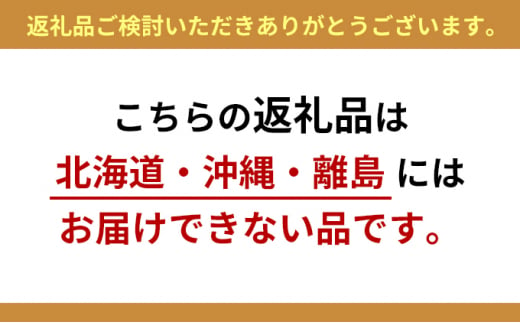 返礼品ご検討いただきありがとうございます。

こちらの返礼品は
北海道・沖縄・離島 には
お届けできない品です。